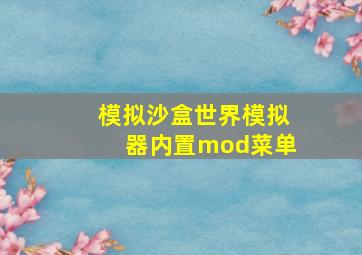 模拟沙盒世界模拟器内置mod菜单